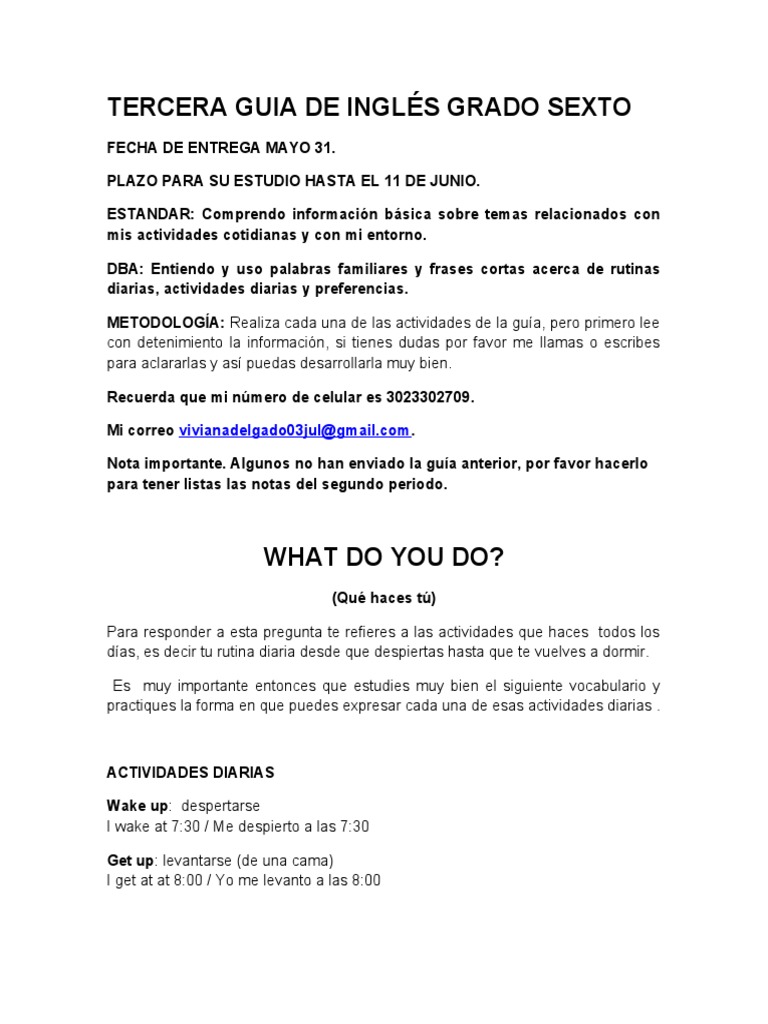 TERCERA GUIA DE INGLÉS GRADO SEXTO

FECHA DE ENTREGA MAYO 31.

PLAZO PARA SU ESTUDIO HASTA EL 11 DE JUNIO.

ESTANDAR: Comprendo información básica sobre temas relacionados con mis actividades cotidianas y con mi entorno.

DBA: Entiendo y uso palabras familiares y frases cortas acerca de rutinas diarias, actividades diarias y preferencias.

METODOLOGÍA: Realiza cada una de las actividades de la guía, pero primero lee con detenimiento la información, si tienes dudas por favor me llamas o escribes para aclararlas y así puedas desarrollarla muy bien.

Recuerda que mi número de celular es 3023302709.

Mi correo vivianadelgado03jul@gmail.com.

Nota importante. Algunos no han enviado la guía anterior, por favor hacerlo para tener listas las notas del segundo periodo.

WHAT DO YOU DO?

(Qué haces tú)

Para responder a esta pregunta te refieres a las actividades que haces todos los días, es decir tu rutina diaria desde que despiertas hasta que te vuelves a dormir.

Es muy importante entonces que estudies muy bien el siguiente vocabulario y practiques la forma en que puedes expresar cada una de esas actividades diarias .

ACTIVIDADES DIARIAS

Wake up: despertarse
I wake at 7:30 / Me despierto a las 7:30

Get up: levantarse (de una cama)
I get at at 8:00 / Yo me levanto a las 8:00